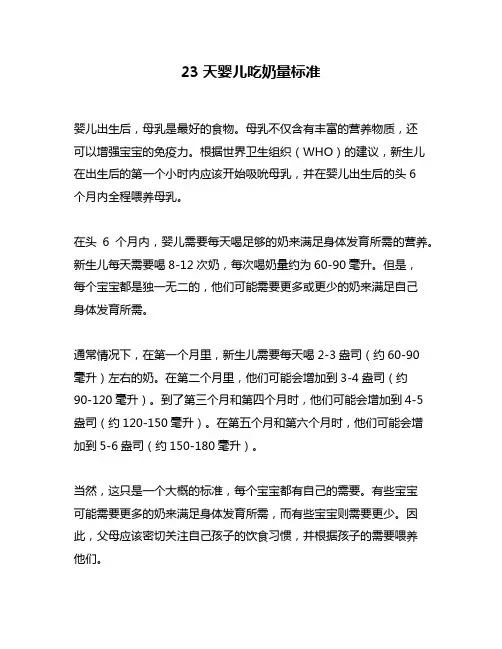 23 天婴儿吃奶量标准

婴儿出生后，母乳是最好的食物。母乳不仅含有丰富的营养物质，还可以增强宝宝的免疫力。根据世界卫生组织（WHO）的建议，新生儿在出生后的第一个小时内应该开始吸吮母乳，并在婴儿出生后的头 6 个月内全程喂养母乳。

在头 6 个月内，婴儿需要每天喝足够的奶来满足身体发育所需的营养。新生儿每天需要喝 8-12 次奶，每次喝奶量约为 60-90 毫升。但是，每个宝宝都是独一无二的，他们可能需要更多或更少的奶来满足自己身体发育所需。

通常情况下，在第一个月里，新生儿需要每天喝 2-3 盎司（约 60-90 毫升）左右的奶。在第二个月里，他们可能会增加到 3-4 盎司（约 90-120 毫升）。到了第三个月和第四个月时，他们可能会增加到 4-5 盎司（约 120-150 毫升）。在第五个月和第六个月时，他们可能会增加到 5-6 盎司（约 150-180 毫升）。

当然，这只是一个大概的标准，每个宝宝都有自己的需要。有些宝宝可能需要更多的奶来满足身体发育所需，而有些宝宝则需要更少。因此，父母应该密切关注自己孩子的饮食习惯，并根据孩子的需要喂养他们。